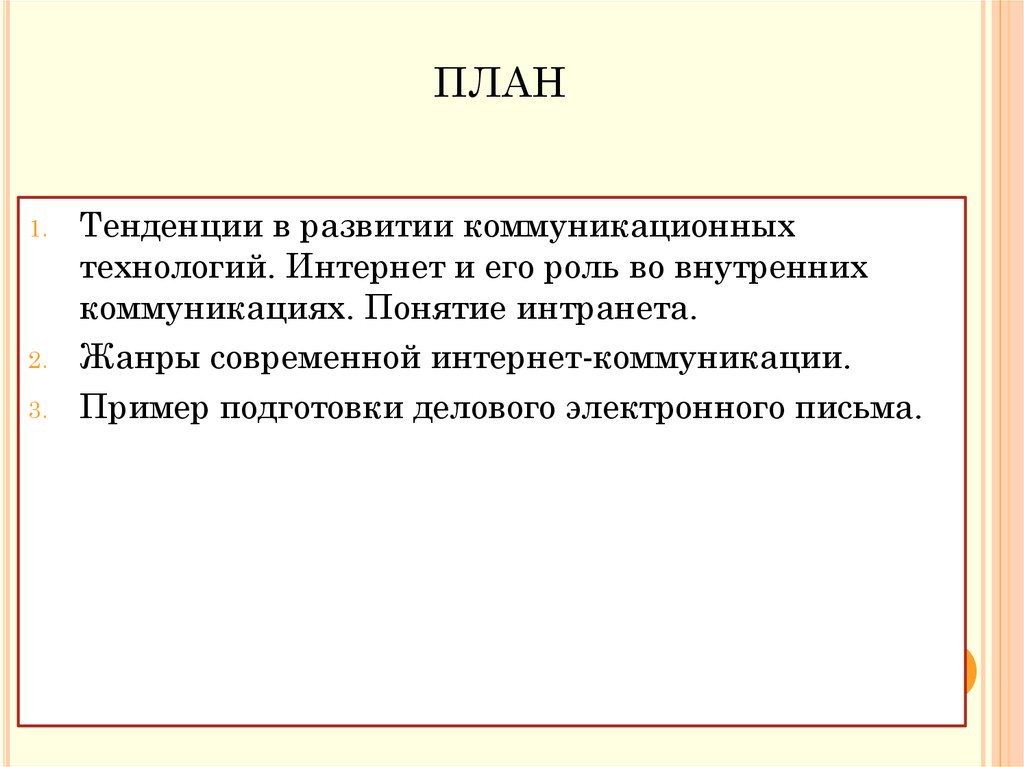 ПЛАН

1. Тенденции в развитии коммуникационных технологий. Интернет и его роль во внутренних коммуникациях. Понятие интранета.
2. Жанры современной интернет-коммуникации.
3. Пример подготовки делового электронного письма.